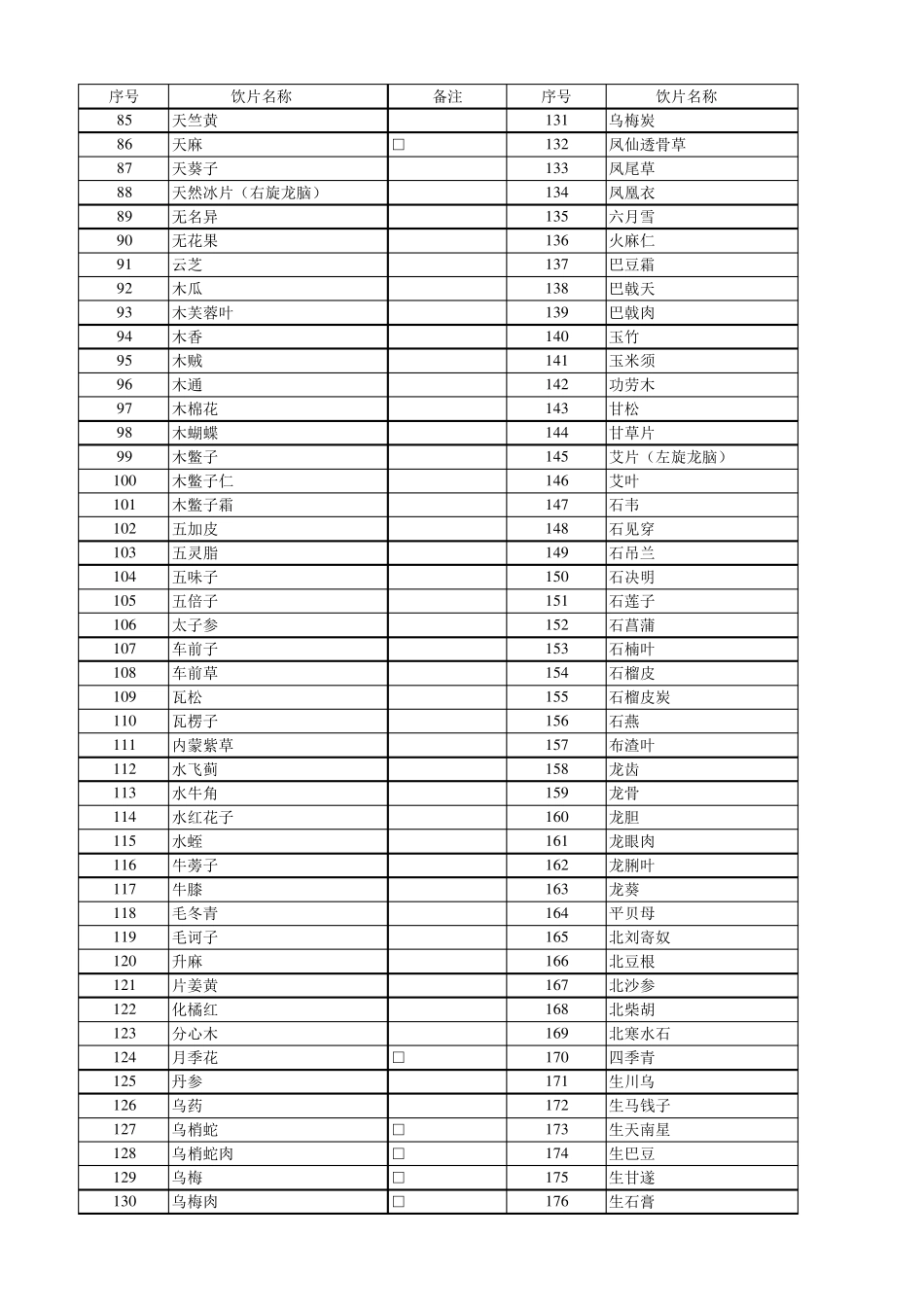 | 序号 | 饮片名称 | 备注 | 序号 | 饮片名称 |
|---|---|---|---|---|
| 85 | 天竺黄 | | 131 | 乌梅炭 |
| 86 | 天麻 | □ | 132 | 凤仙透骨草 |
| 87 | 天葵子 | | 133 | 凤尾草 |
| 88 | 天然冰片（右旋龙脑） | | 134 | 凤凰衣 |
| 89 | 无名异 | | 135 | 六月雪 |
| 90 | 无花果 | | 136 | 火麻仁 |
| 91 | 云芝 | | 137 | 巴豆霜 |
| 92 | 木瓜 | | 138 | 巴戟天 |
| 93 | 木芙蓉叶 | | 139 | 巴戟肉 |
| 94 | 木香 | | 140 | 玉竹 |
| 95 | 木贼 | | 141 | 玉米须 |
| 96 | 木通 | | 142 | 功劳木 |
| 97 | 木棉花 | | 143 | 甘松 |
| 98 | 木蝴蝶 | | 144 | 甘草片 |
| 99 | 木鳖子 | | 145 | 艾片（左旋龙脑） |
| 100 | 木鳖子仁 | | 146 | 艾叶 |
| 101 | 木鳖子霜 | | 147 | 石韦 |
| 102 | 五加皮 | | 148 | 石见穿 |
| 103 | 五灵脂 | | 149 | 石吊兰 |
| 104 | 五味子 | | 150 | 石决明 |
| 105 | 五倍子 | | 151 | 石莲子 |
| 106 | 太子参 | | 152 | 石菖蒲 |
| 107 | 车前子 | | 153 | 石楠叶 |
| 108 | 车前草 | | 154 | 石榴皮 |
| 109 | 瓦松 | | 155 | 石榴皮炭 |
| 110 | 瓦楞子 | | 156 | 石燕 |
| 111 | 内蒙紫草 | | 157 | 布渣叶 |
| 112 | 水飞蓟 | | 158 | 龙齿 |
| 113 | 水牛角 | | 159 | 龙骨 |
| 114 | 水红花子 | | 160 | 龙胆 |
| 115 | 水蛭 | | 161 | 龙眼肉 |
| 116 | 牛蒡子 | | 162 | 龙脷叶 |
| 117 | 牛膝 | | 163 | 龙葵 |
| 118 | 毛冬青 | | 164 | 平贝母 |
| 119 | 毛诃子 | | 165 | 北刘寄奴 |
| 120 | 升麻 | | 166 | 北豆根 |
| 121 | 片姜黄 | | 167 | 北沙参 |
| 122 | 化橘红 | | 168 | 北柴胡 |
| 123 | 分心木 | | 169 | 北寒水石 |
| 124 | 月季花 | □ | 170 | 四季青 |
| 125 | 丹参 | | 171 | 生川乌 |
| 126 | 乌药 | | 172 | 生马钱子 |
| 127 | 乌梢蛇 | □ | 173 | 生天南星 |
| 128 | 乌梢蛇肉 | □ | 174 | 生巴豆 |
| 129 | 乌梅 | □ | 175 | 生甘遂 |
| 130 | 乌梅肉 | □ | 176 | 生石膏 |